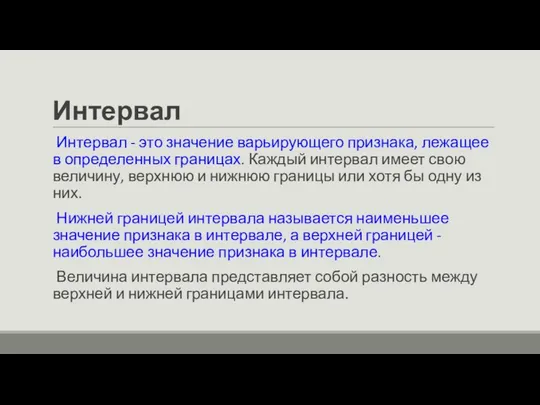 Интервал

Интервал - это значение варьирующего признака, лежащее в определенных границах. Каждый интервал имеет свою величину, верхнюю и нижнюю границы или хотя бы одну из них.

Нижней границей интервала называется наименьшее значение признака в интервале, а верхней границей - наибольшее значение признака в интервале.

Величина интервала представляет собой разность между верхней и нижней границами интервала.